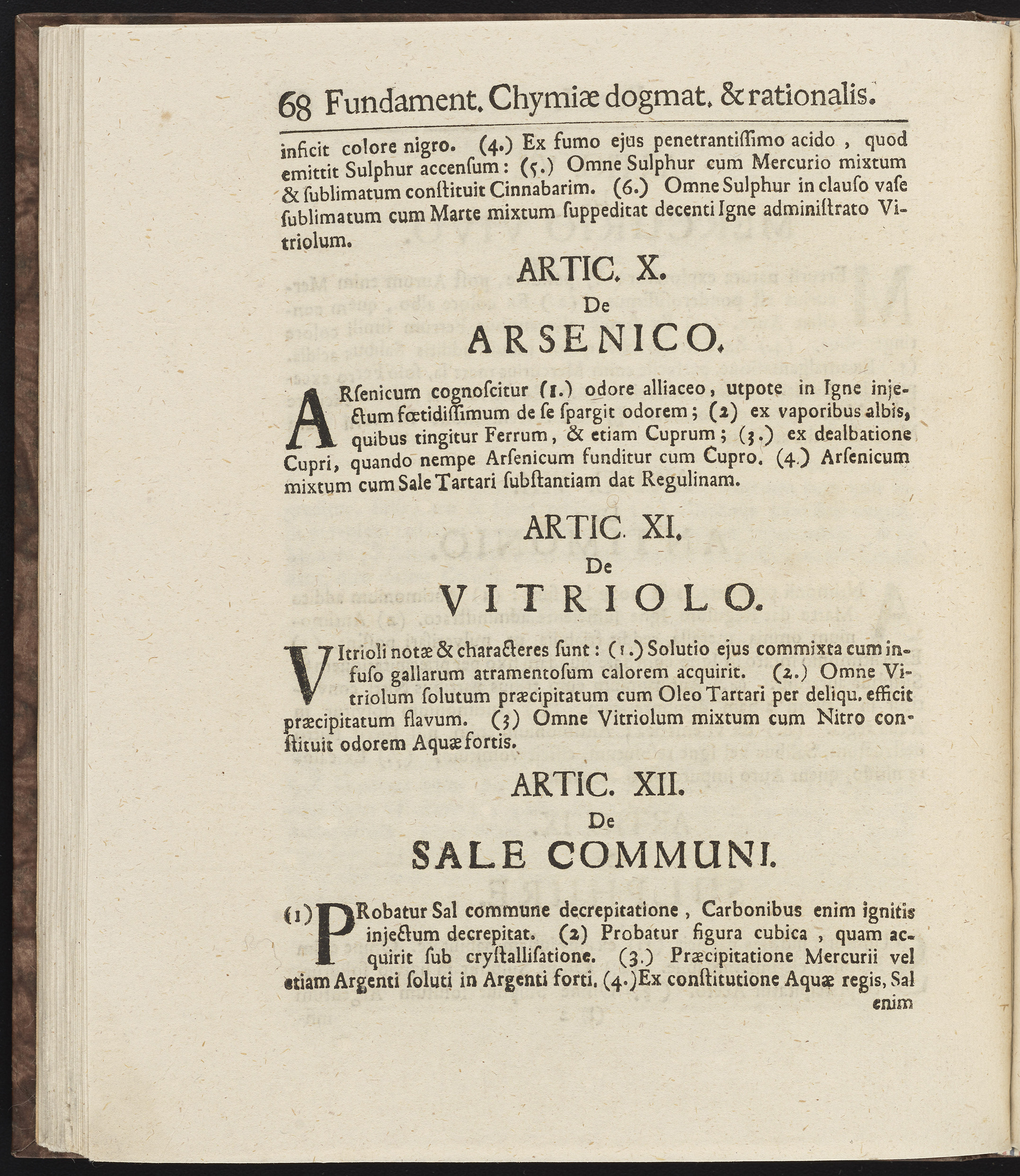 68 Fundament. Chymiæ dogmat. & rationalis.

inficit colore nigro. (4.) Ex fumo ejus penetrantiſſimo acido, quod emittit Sulphur accenſum: (5.) Omne Sulphur cum Mercurio mixtum & ſublimatum conſtituit Cinnabarim. (6.) Omne Sulphur in clauſo vaſe ſublimatum cum Marte mixtum ſuppeditat decenti Igne adminiſtrato Vitriolum.

ARTIC. X.
De
ARSENICO.

ARſenicum cognoſcitur (1.) odore alliaceo, utpote in Igne injectum fœtidiſſimum de ſe ſpargit odorem; (2) ex vaporibus albis, quibus tingitur Ferrum, & etiam Cuprum; (3.) ex dealbatione Cupri, quando nempe Arſenicum funditur cum Cupro. (4.) Arſenicum mixtum cum Sale Tartari ſubſtantiam dat Regulinam.

ARTIC. XI.
De
VITRIOLO.

VItrioli notæ & characteres ſunt: (1.) Solutio ejus commixta cum infuſo gallarum atramentoſum calorem acquirit. (2.) Omne Vitriolum ſolutum præcipitatum cum Oleo Tartari per deliqu. efficit præcipitatum flavum. (3) Omne Vitriolum mixtum cum Nitro conſtituit odorem Aquæ fortis.

ARTIC. XII.
De
SALE COMMUNI.

(1) PRobatur Sal commune decrepitatione, Carbonibus enim ignitis injectum decrepitat. (2) Probatur figura cubica, quam acquirit ſub cryſtalliſatione. (3.) Præcipitatione Mercurii vel etiam Argenti ſoluti in Argenti forti. (4.) Ex conſtitutione Aquæ regis, Sal enim